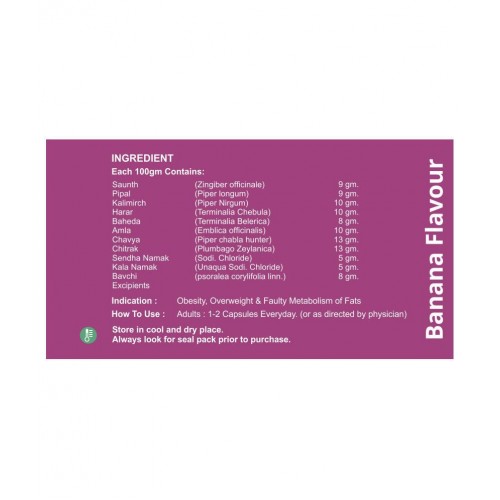 INGREDIENT
Each 100gm Contains:

| Saunth | (Zingiber officinale) | 9 gm. |
|---|---|---|
| Pipal | (Piper longum) | 9 gm. |
| Kalimirch | (Piper Nirgum) | 10 gm. |
| Harar | (Terminalia Chebula) | 10 gm. |
| Baheda | (Terminalia Belerica) | 8 gm. |
| Amla | (Emblica officinalis) | 10 gm. |
| Chavya | (Piper chabla hunter) | 13 gm. |
| Chitrak | (Plumbago Zeylanica) | 13 gm. |
| Sendha Namak | (Sodi. Chloride) | 5 gm. |
| Kala Namak | (Unaqua Sodi. Chloride) | 5 gm. |
| Bavchi | (psoralea corylifolia linn.) | 8 gm. |
| Excipients | | |

Indication : Obesity, Overweight & Faulty Metabolism of Fats
How To Use : Adults : 1-2 Capsules Everyday. (or as directed by physician)

Store in cool and dry place.
Always look for seal pack prior to purchase.

Banana Flavour